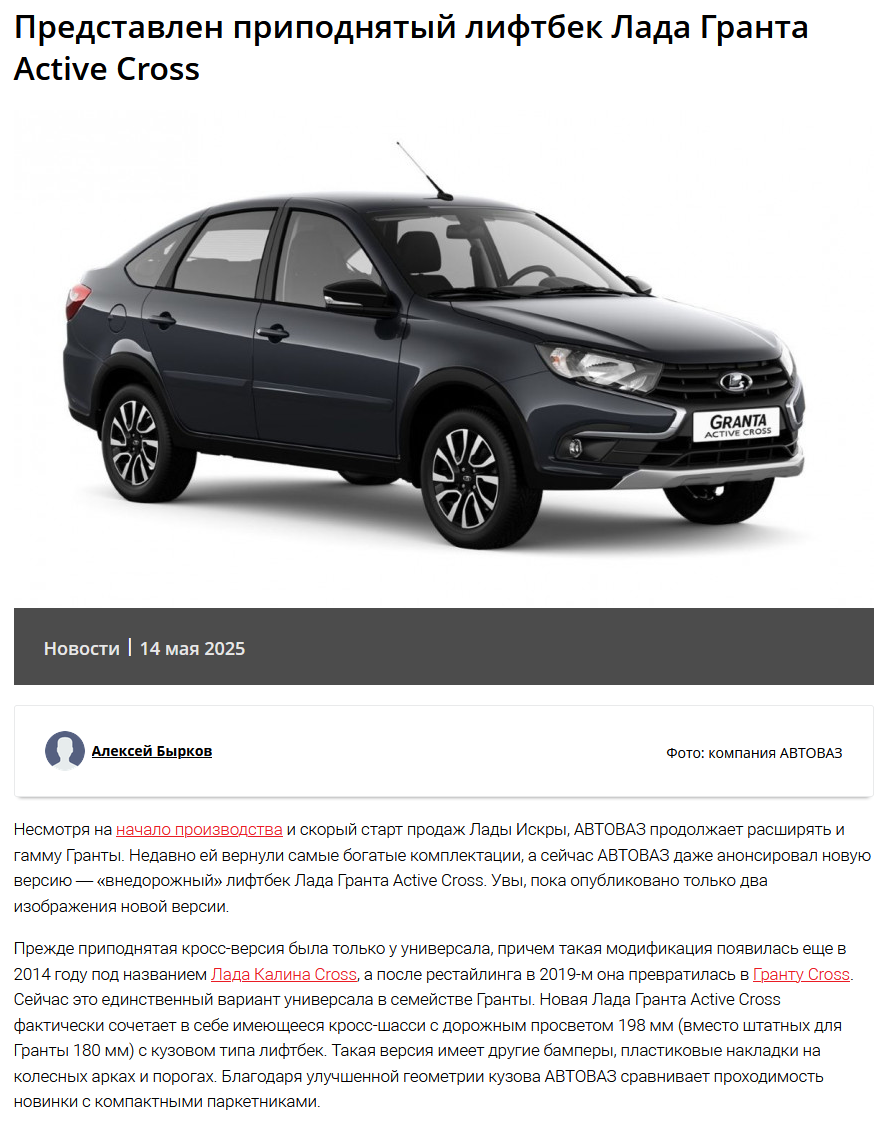 Представлен приподнятый лифтбек Лада Гранта Active Cross

GRANTA
ACTIVE CROSS

Новости | 14 мая 2025

Алексей Бырков

Фото: компания АВТОВАЗ

Несмотря на начало производства и скорый старт продаж Лады Искры, АВТОВАЗ продолжает расширять и гамму Гранты. Недавно ей вернули самые богатые комплектации, а сейчас АВТОВАЗ даже анонсировал новую версию — «внедорожный» лифтбек Лада Гранта Active Cross. Увы, пока опубликовано только два изображения новой версии.

Прежде приподнятая кросс-версия была только у универсала, причем такая модификация появилась еще в 2014 году под названием Лада Калина Cross, а после рестайлинга в 2019-м она превратилась в Гранту Cross. Сейчас это единственный вариант универсала в семействе Гранты. Новая Лада Гранта Active Cross фактически сочетает в себе имеющееся кросс-шасси с дорожным просветом 198 мм (вместо штатных для Гранты 180 мм) с кузовом типа лифтбек. Такая версия имеет другие бамперы, пластиковые накладки на колесных арках и порогах. Благодаря улучшенной геометрии кузова АВТОВАЗ сравнивает проходимость новинки с компактными паркетниками.